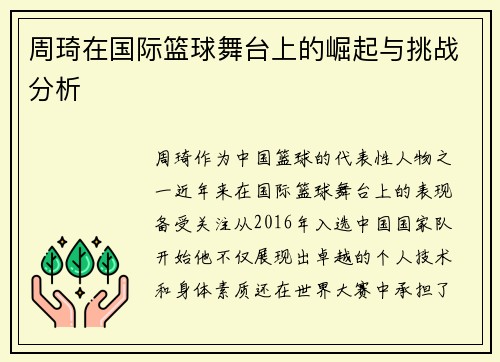 周琦在国际篮球舞台上的崛起与挑战分析

周琦作为中国篮球的代表性人物之一近年来在国际篮球舞台上的表现备受关注从2016年入选中国国家队开始他不仅展现出卓越的个人技术和身体素质还在世界大赛中承担了